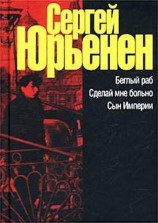 Сергей Юрьенен

Беглый раб
Сделай мне больно
Сын Империи